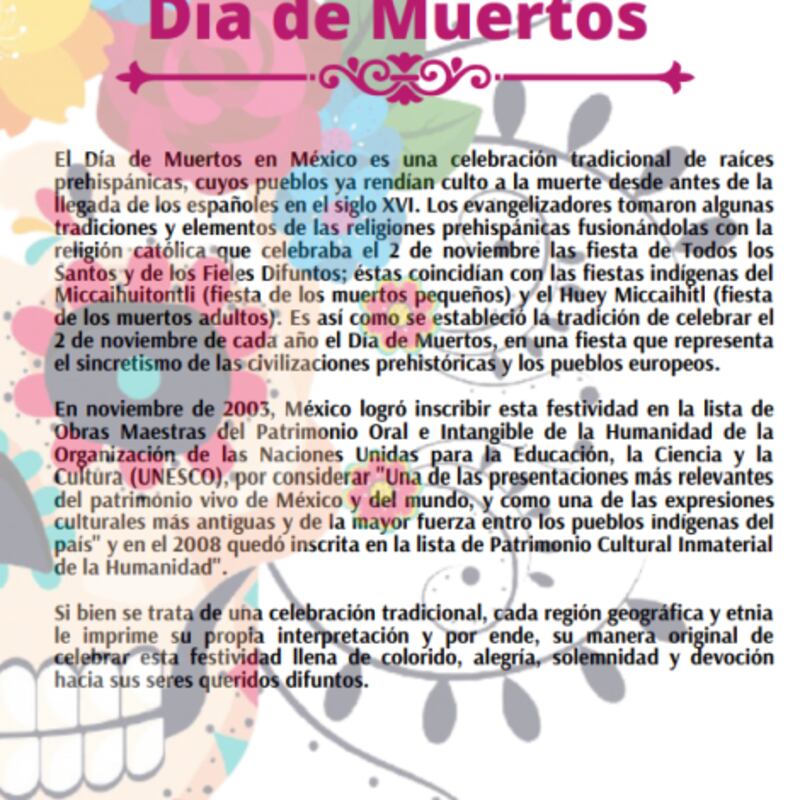 Día de Muertos

El Día de Muertos en México es una celebración tradicional de raíces prehispánicas, cuyos pueblos ya rendían culto a la muerte desde antes de la llegada de los españoles en el siglo XVI. Los evangelizadores tomaron algunas tradiciones y elementos de las religiones prehispánicas fusionándolas con la religión católica que celebraba el 2 de noviembre las fiesta de Todos los Santos y de los Fieles Difuntos; éstas coincidían con las fiestas indígenas del Miccaihuitontli (fiesta de los muertos pequeños) y el Huey Miccaihitl (fiesta de los muertos adultos). Es así como se estableció la tradición de celebrar el 2 de noviembre de cada año el Día de Muertos, en una fiesta que representa el sincretismo de las civilizaciones prehistóricas y los pueblos europeos.

En noviembre de 2003, México logró inscribir esta festividad en la lista de Obras Maestras del Patrimonio Oral e Intangible de la Humanidad de la Organización de las Naciones Unidas para la Educación, la Ciencia y la Cultura (UNESCO), por considerar "Una de las presentaciones más relevantes del patrimonio vivo de México y del mundo, y como una de las expresiones culturales más antiguas y de la mayor fuerza entro los pueblos indígenas del país" y en el 2008 quedó inscrita en la lista de Patrimonio Cultural Inmaterial de la Humanidad".

Si bien se trata de una celebración tradicional, cada región geográfica y etnia le imprime su propia interpretación y por ende, su manera original de celebrar esta festividad llena de colorido, alegría, solemnidad y devoción hacia sus seres queridos difuntos.